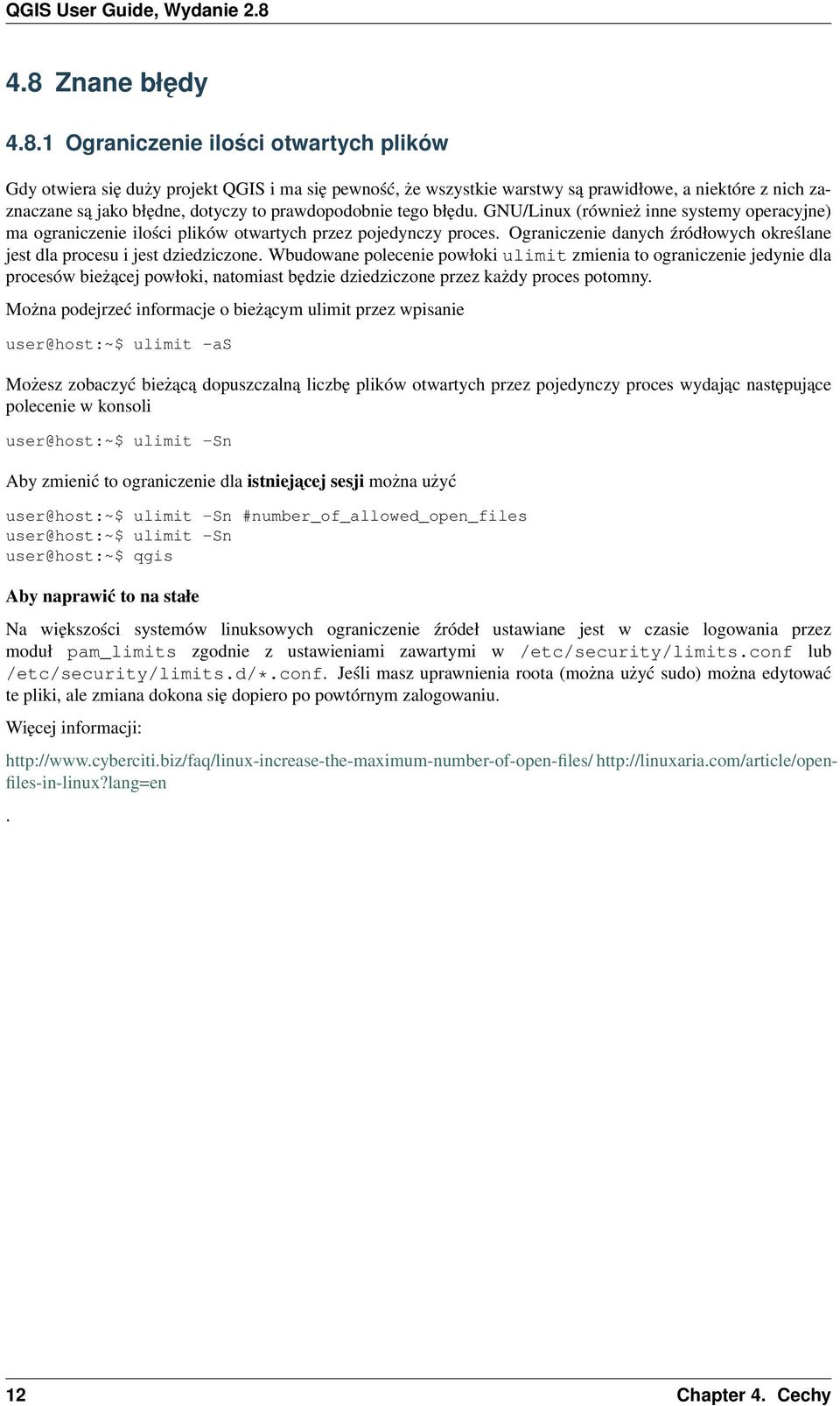 QGIS User Guide, Wydanie 2.8

4.8 Znane błędy

4.8.1 Ograniczenie ilości otwartych plików

Gdy otwiera się duży projekt QGIS i ma się pewność, że wszystkie warstwy są prawidłowe, a niektóre z nich zaznaczane są jako błędne, dotyczy to prawdopodobnie tego błędu. GNU/Linux (również inne systemy operacyjne) ma ograniczenie ilości plików otwartych przez pojedynczy proces. Ograniczenie danych źródłowych określane jest dla procesu i jest dziedziczone. Wbudowane polecenie powłoki ulimit zmienia to ograniczenie jedynie dla procesów bieżącej powłoki, natomiast będzie dziedziczone przez każdy proces potomny.

Można podejrzeć informacje o bieżącym ulimit przez wpisanie

user@host:~$ ulimit -aS

Możesz zobaczyć bieżącą dopuszczalną liczbę plików otwartych przez pojedynczy proces wydając następujące polecenie w konsoli

user@host:~$ ulimit -Sn

Aby zmienić to ograniczenie dla istniejącej sesji można użyć

user@host:~$ ulimit -Sn #number_of_allowed_open_files
user@host:~$ ulimit -Sn
user@host:~$ qgis

Aby naprawić to na stałe

Na większości systemów linuksowych ograniczenie źródeł ustawiane jest w czasie logowania przez moduł pam_limits zgodnie z ustawieniami zawartymi w /etc/security/limits.conf lub /etc/security/limits.d/*.conf. Jeśli masz uprawnienia roota (można użyć sudo) można edytować te pliki, ale zmiana dokona się dopiero po powtórnym zalogowaniu.

Więcej informacji:

http://www.cyberciti.biz/faq/linux-increase-the-maximum-number-of-open-files/ http://linuxaria.com/article/open-files-in-linux?lang=en

.

12 Chapter 4. Cechy